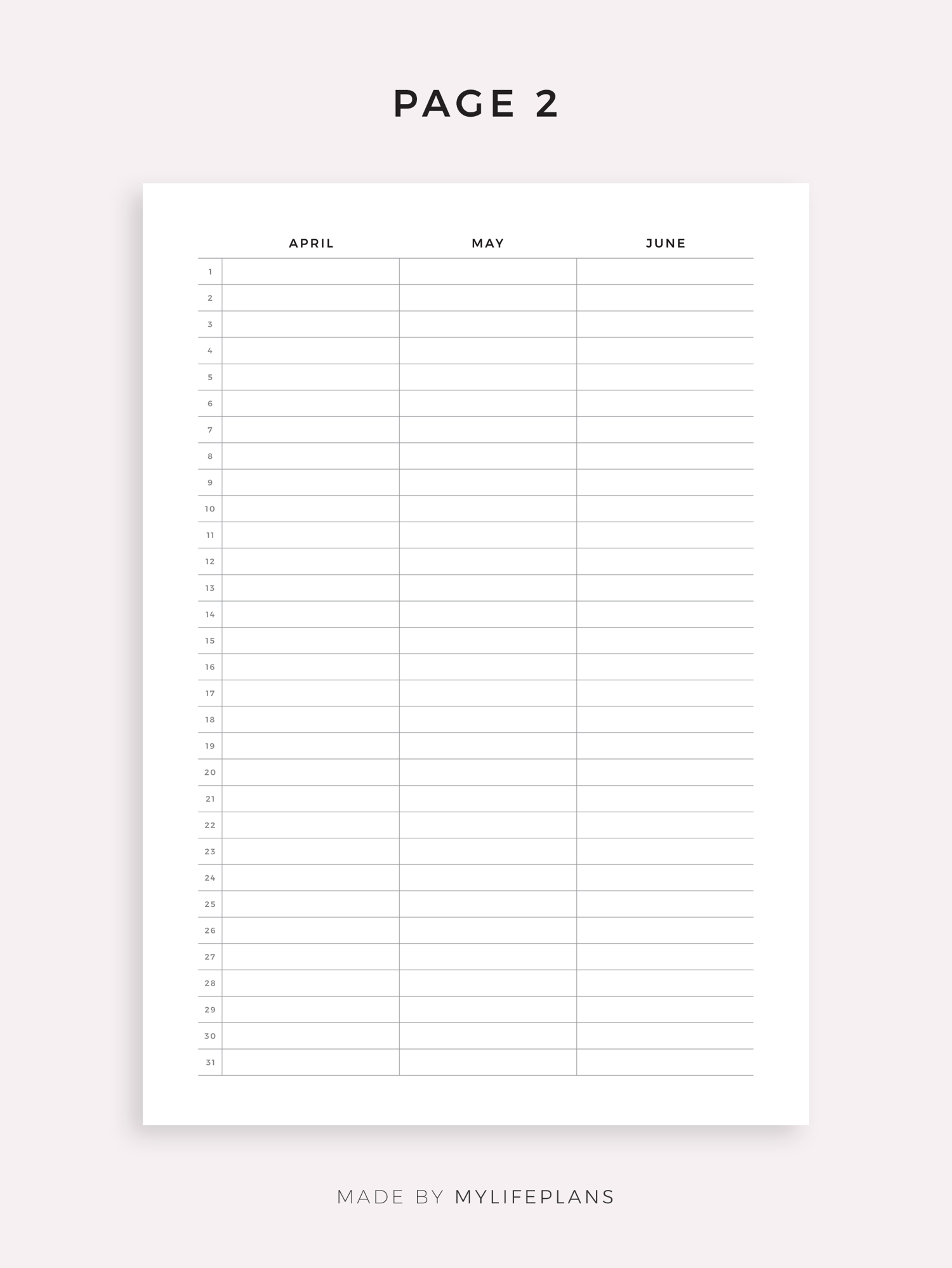 PAGE 2

|  | APRIL | MAY | JUNE |
|---|---|---|---|
| 1 |  |  |  |
| 2 |  |  |  |
| 3 |  |  |  |
| 4 |  |  |  |
| 5 |  |  |  |
| 6 |  |  |  |
| 7 |  |  |  |
| 8 |  |  |  |
| 9 |  |  |  |
| 10 |  |  |  |
| 11 |  |  |  |
| 12 |  |  |  |
| 13 |  |  |  |
| 14 |  |  |  |
| 15 |  |  |  |
| 16 |  |  |  |
| 17 |  |  |  |
| 18 |  |  |  |
| 19 |  |  |  |
| 20 |  |  |  |
| 21 |  |  |  |
| 22 |  |  |  |
| 23 |  |  |  |
| 24 |  |  |  |
| 25 |  |  |  |
| 26 |  |  |  |
| 27 |  |  |  |
| 28 |  |  |  |
| 29 |  |  |  |
| 30 |  |  |  |
| 31 |  |  |  |

MADE BY MYLIFEPLANS